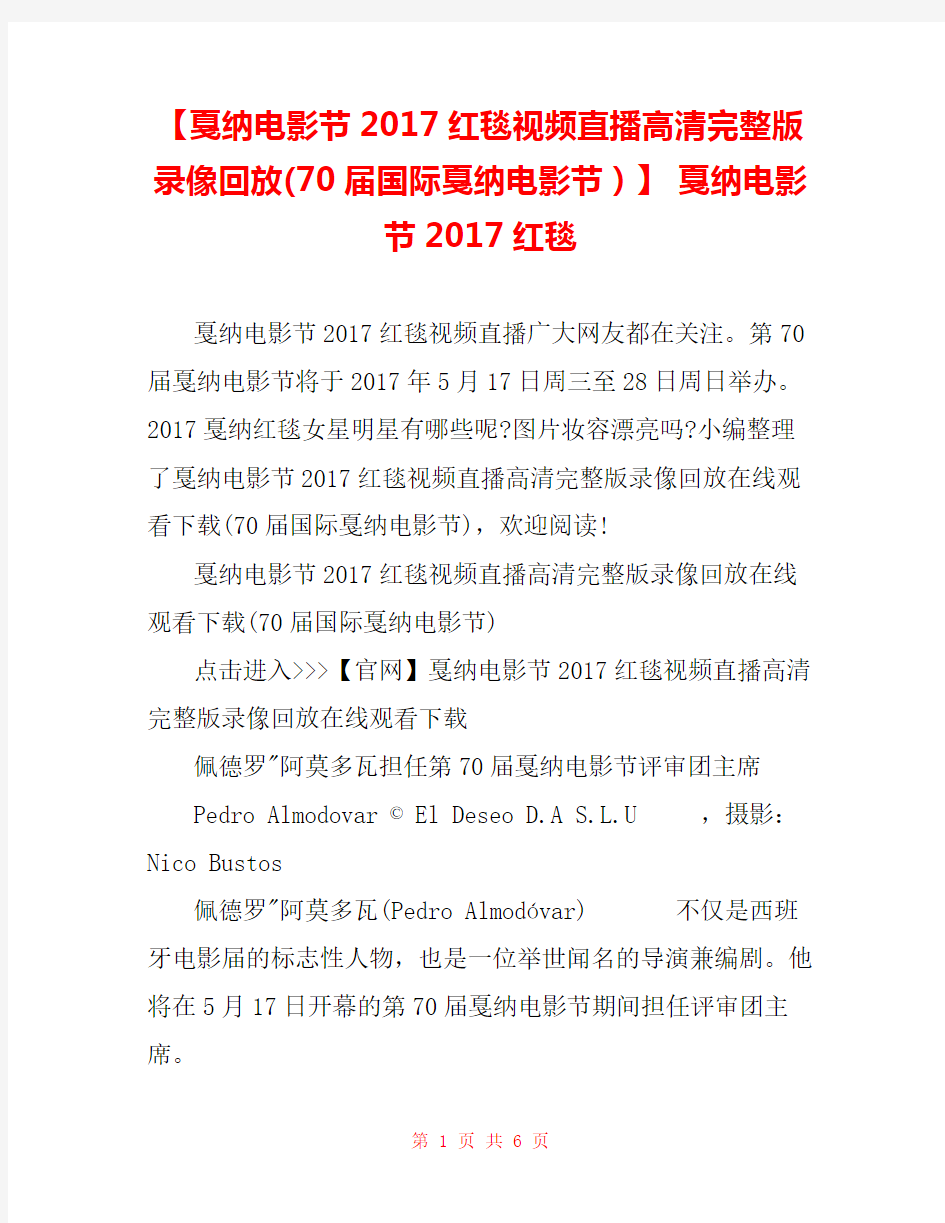 【戛纳电影节2017红毯视频直播高清完整版录像回放(70届国际戛纳电影节）】 戛纳电影节2017红毯

戛纳电影节2017红毯视频直播广大网友都在关注。第70届戛纳电影节将于2017年5月17日周三至28日周日举办。2017戛纳红毯女星明星有哪些呢?图片妆容漂亮吗?小编整理了戛纳电影节2017红毯视频直播高清完整版录像回放在线观看下载(70届国际戛纳电影节)，欢迎阅读!

戛纳电影节2017红毯视频直播高清完整版录像回放在线观看下载(70届国际戛纳电影节)

点击进入>>>【官网】戛纳电影节2017红毯视频直播高清完整版录像回放在线观看下载

佩德罗"阿莫多瓦担任第70届戛纳电影节评审团主席

Pedro Almodovar © El Deseo D.A S.L.U ，摄影：Nico Bustos

佩德罗"阿莫多瓦(Pedro Almodóvar) 不仅是西班牙电影届的标志性人物，也是一位举世闻名的导演兼编剧。他将在5月17日开幕的第70届戛纳电影节期间担任评审团主席。

第 1 页 共 6 页